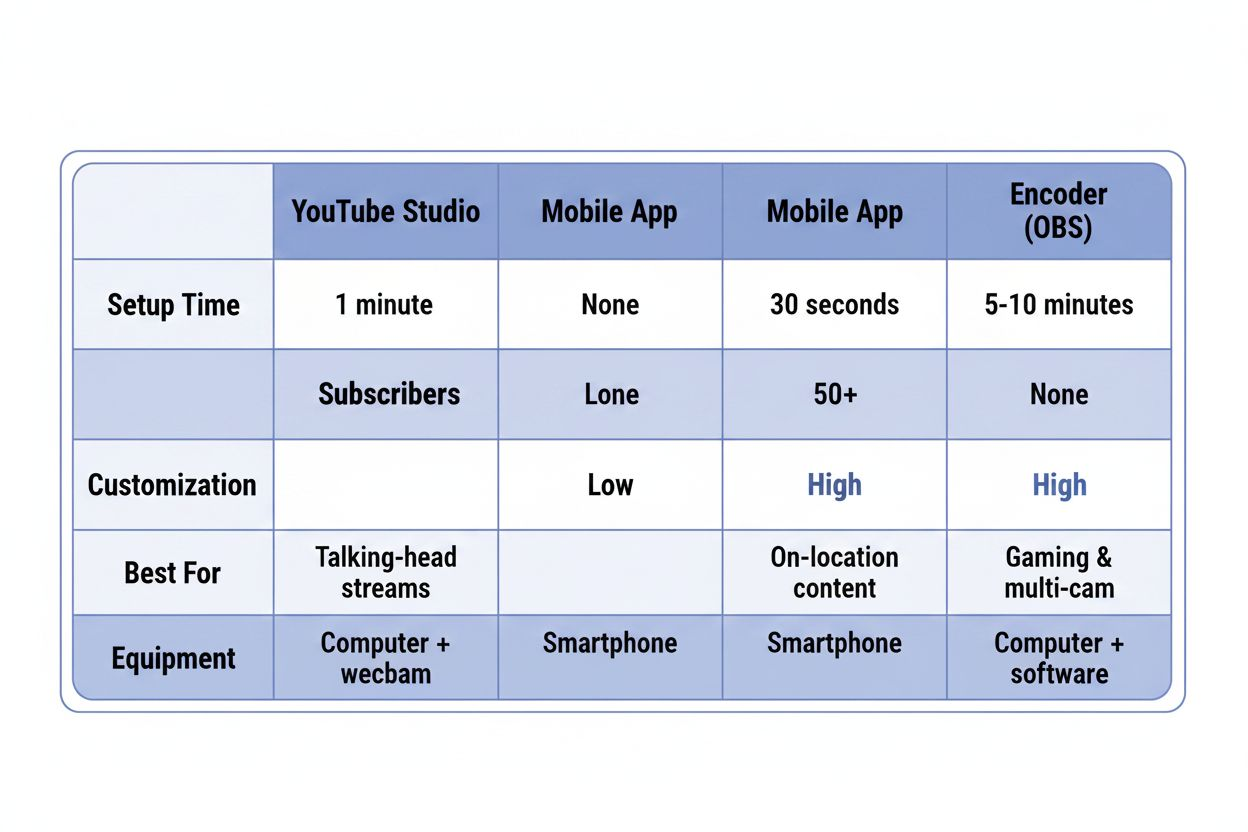 | | YouTube Studio | Mobile App | Mobile App | Encoder (OBS) |
|---|---|---|---|---|
| Setup Time | 1 minute | None | 30 seconds | 5-10 minutes |
| | Subscribers | Lone | 50+ | None |
| Customization | | Low | High | High |
| Best For | Talking-head streams | | On-location content | Gaming & multi-cam |
| Equipment | Computer + wecbam | Smartphone | Smartphone | Computer + software |